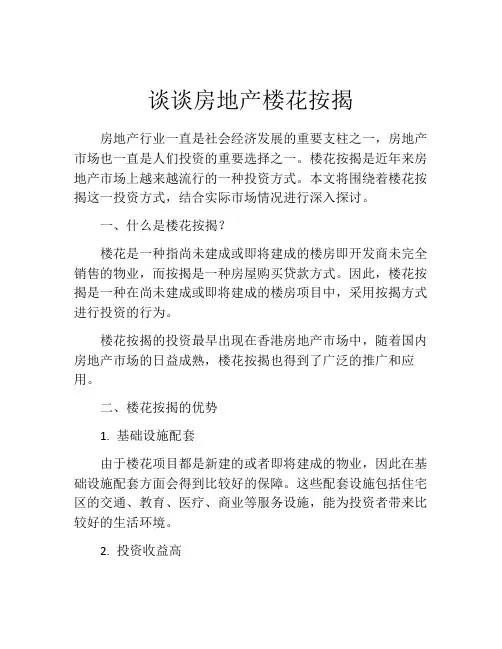 谈谈房地产楼花按揭

房地产行业一直是社会经济发展的重要支柱之一，房地产市场也一直是人们投资的重要选择之一。楼花按揭是近年来房地产市场上越来越流行的一种投资方式。本文将围绕着楼花按揭这一投资方式，结合实际市场情况进行深入探讨。

一、什么是楼花按揭？

楼花是一种指尚未建成或即将建成的楼房即开发商未完全销售的物业，而按揭是一种房屋购买贷款方式。因此，楼花按揭是一种在尚未建成或即将建成的楼房项目中，采用按揭方式进行投资的行为。

楼花按揭的投资最早出现在香港房地产市场中，随着国内房地产市场的日益成熟，楼花按揭也得到了广泛的推广和应用。

二、楼花按揭的优势

1. 基础设施配套

由于楼花项目都是新建的或者即将建成的物业，因此在基础设施配套方面会得到比较好的保障。这些配套设施包括住宅区的交通、教育、医疗、商业等服务设施，能为投资者带来比较好的生活环境。

2. 投资收益高